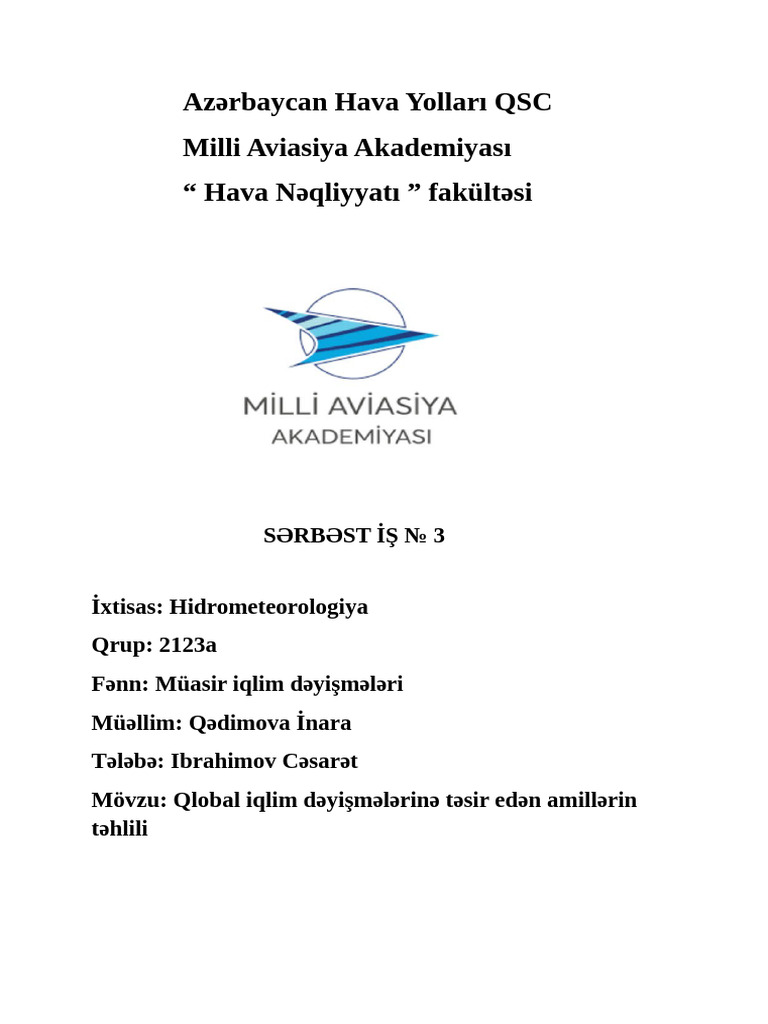 Azərbaycan Hava Yolları QSC
Milli Aviasiya Akademiyası
“ Hava Nəqliyyatı ” fakültəsi

MİLLİ AVİASİYA
AKADEMİYASI

SƏRBƏST İŞ № 3

İxtisas: Hidrometeorologiya

Qrup: 2123a

Fənn: Müasir iqlim dəyişmələri

Müəllim: Qədimova İnara

Tələbə: Ibrahimov Cəsarət

Mövzu: Qlobal iqlim dəyişmələrinə təsir edən amillərin təhlili